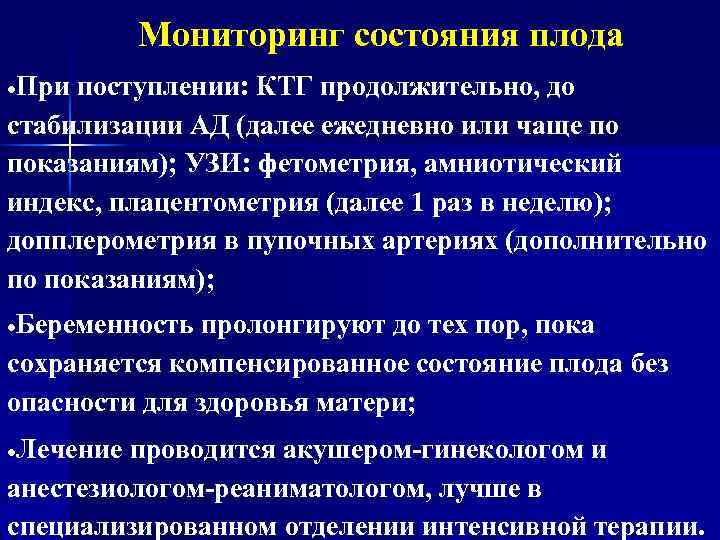 Мониторинг состояния плода

•При поступлении: КТГ продолжительно, до стабилизации АД (далее ежедневно или чаще по показаниям); УЗИ: фетометрия, амниотический индекс, плацентометрия (далее 1 раз в неделю); допплерометрия в пупочных артериях (дополнительно по показаниям);

•Беременность пролонгируют до тех пор, пока сохраняется компенсированное состояние плода без опасности для здоровья матери;

•Лечение проводится акушером-гинекологом и анестезиологом-реаниматологом, лучше в специализированном отделении интенсивной терапии.